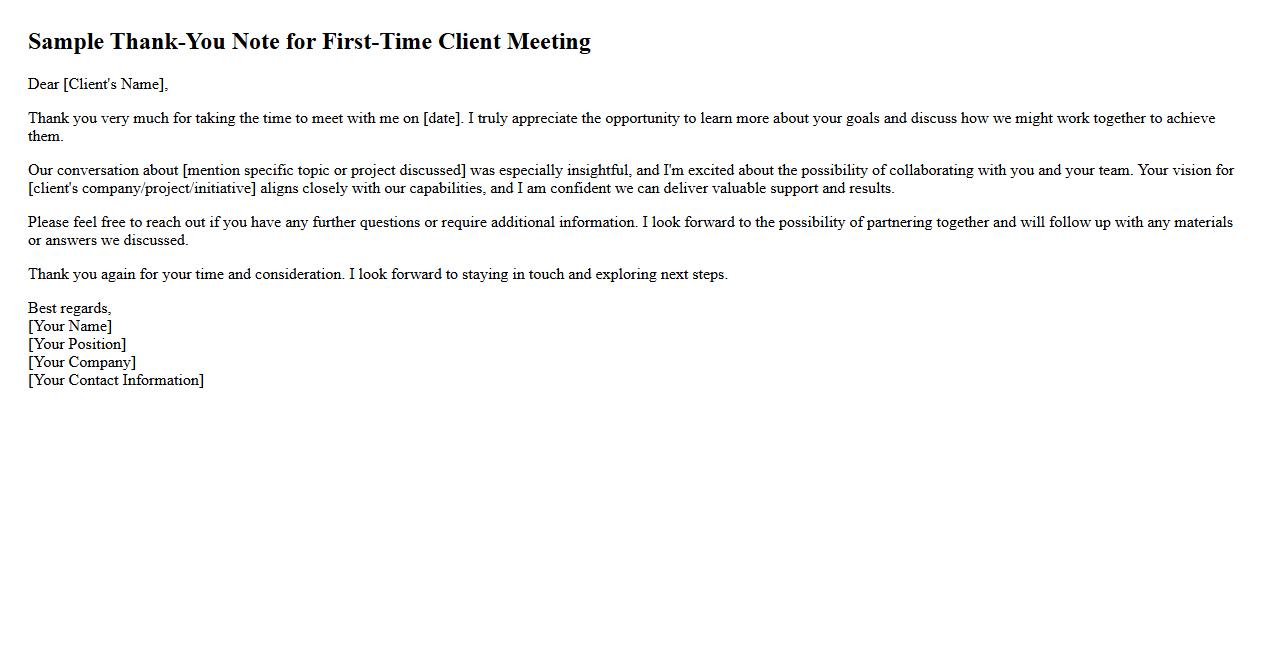 Sample Thank-You Note for First-Time Client Meeting

Dear [Client's Name],

Thank you very much for taking the time to meet with me on [date]. I truly appreciate the opportunity to learn more about your goals and discuss how we might work together to achieve them.

Our conversation about [mention specific topic or project discussed] was especially insightful, and I'm excited about the possibility of collaborating with you and your team. Your vision for [client's company/project/initiative] aligns closely with our capabilities, and I am confident we can deliver valuable support and results.

Please feel free to reach out if you have any further questions or require additional information. I look forward to the possibility of partnering together and will follow up with any materials or answers we discussed.

Thank you again for your time and consideration. I look forward to staying in touch and exploring next steps.

Best regards,
[Your Name]
[Your Position]
[Your Company]
[Your Contact Information]